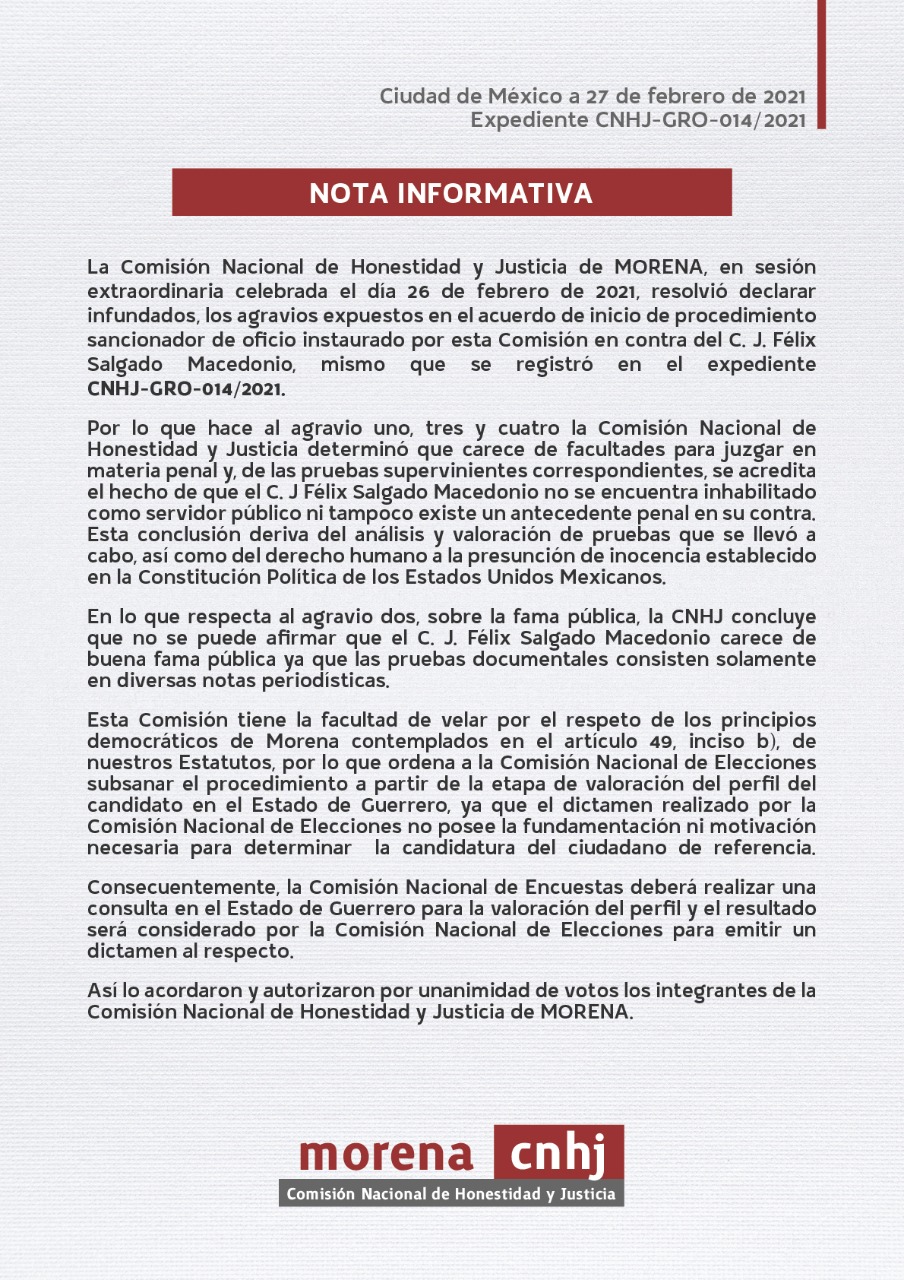 Ciudad de México a 27 de febrero de 2021
Expediente CNHJ-GRO-014/2021

NOTA INFORMATIVA

La Comisión Nacional de Honestidad y Justicia de MORENA, en sesión extraordinaria celebrada el día 26 de febrero de 2021, resolvió declarar infundados, los agravios expuestos en el acuerdo de inicio de procedimiento sancionador de oficio instaurado por esta Comisión en contra del C. J. Félix Salgado Macedonio, mismo que se registró en el expediente CNHJ-GRO-014/2021.

Por lo que hace al agravio uno, tres y cuatro la Comisión Nacional de Honestidad y Justicia determinó que carece de facultades para juzgar en materia penal y, de las pruebas supervinientes correspondientes, se acredita el hecho de que el C. J Félix Salgado Macedonio no se encuentra inhabilitado como servidor público ni tampoco existe un antecedente penal en su contra. Esta conclusión deriva del análisis y valoración de pruebas que se llevó a cabo, así como del derecho humano a la presunción de inocencia establecido en la Constitución Política de los Estados Unidos Mexicanos.

En lo que respecta al agravio dos, sobre la fama pública, la CNHJ concluye que no se puede afirmar que el C. J. Félix Salgado Macedonio carece de buena fama pública ya que las pruebas documentales consisten solamente en diversas notas periodísticas.

Esta Comisión tiene la facultad de velar por el respeto de los principios democráticos de Morena contemplados en el artículo 49, inciso b), de nuestros Estatutos, por lo que ordena a la Comisión Nacional de Elecciones subsanar el procedimiento a partir de la etapa de valoración del perfil del candidato en el Estado de Guerrero, ya que el dictamen realizado por la Comisión Nacional de Elecciones no posee la fundamentación ni motivación necesaria para determinar la candidatura del ciudadano de referencia.

Consecuentemente, la Comisión Nacional de Encuestas deberá realizar una consulta en el Estado de Guerrero para la valoración del perfil y el resultado será considerado por la Comisión Nacional de Elecciones para emitir un dictamen al respecto.

Así lo acordaron y autorizaron por unanimidad de votos los integrantes de la Comisión Nacional de Honestidad y Justicia de MORENA.

morena cnhj
Comisión Nacional de Honestidad y Justicia